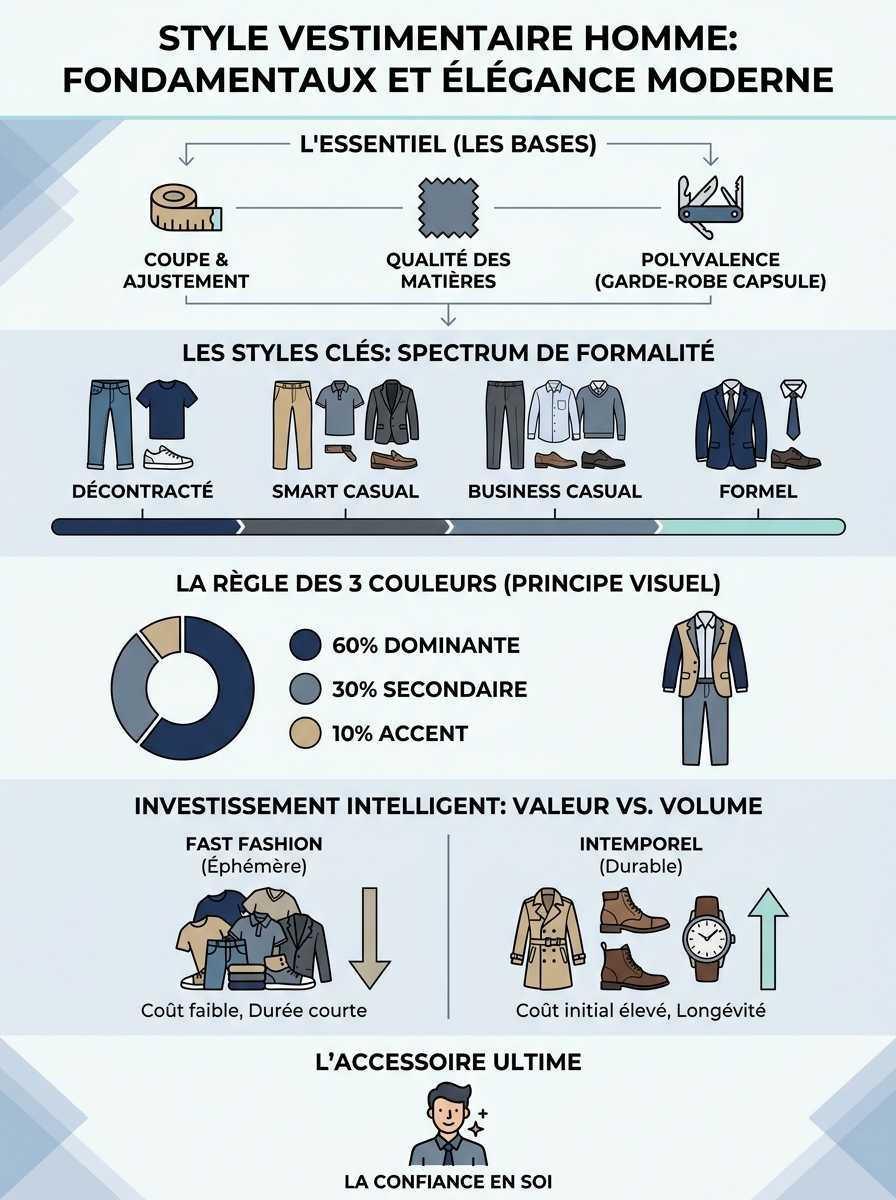 STYLE VESTIMENTAIRE HOMME: FONDAMENTAUX ET ÉLÉGANCE MODERNE

L'ESSENTIEL (LES BASES)

COUPE & AJUSTEMENT

QUALITÉ DES MATIÈRES

POLYVALENCE (GARDE-ROBE CAPSULE)

LES STYLES CLÉS: SPECTRUM DE FORMALITÉ

DÉCONTRACTÉ

SMART CASUAL

BUSINESS CASUAL

FORMEL

LA RÈGLE DES 3 COULEURS (PRINCIPE VISUEL)

60% DOMINANTE

30% SECONDAIRE

10% ACCENT

INVESTISSEMENT INTELLIGENT: VALEUR VS. VOLUME

FAST FASHION
(Éphémère)

Coût faible, Durée courte

INTEMPOREL
(Durable)

Coût initial élevé, Longévité

L'ACCESSOIRE ULTIME

LA CONFIANCE EN SOI